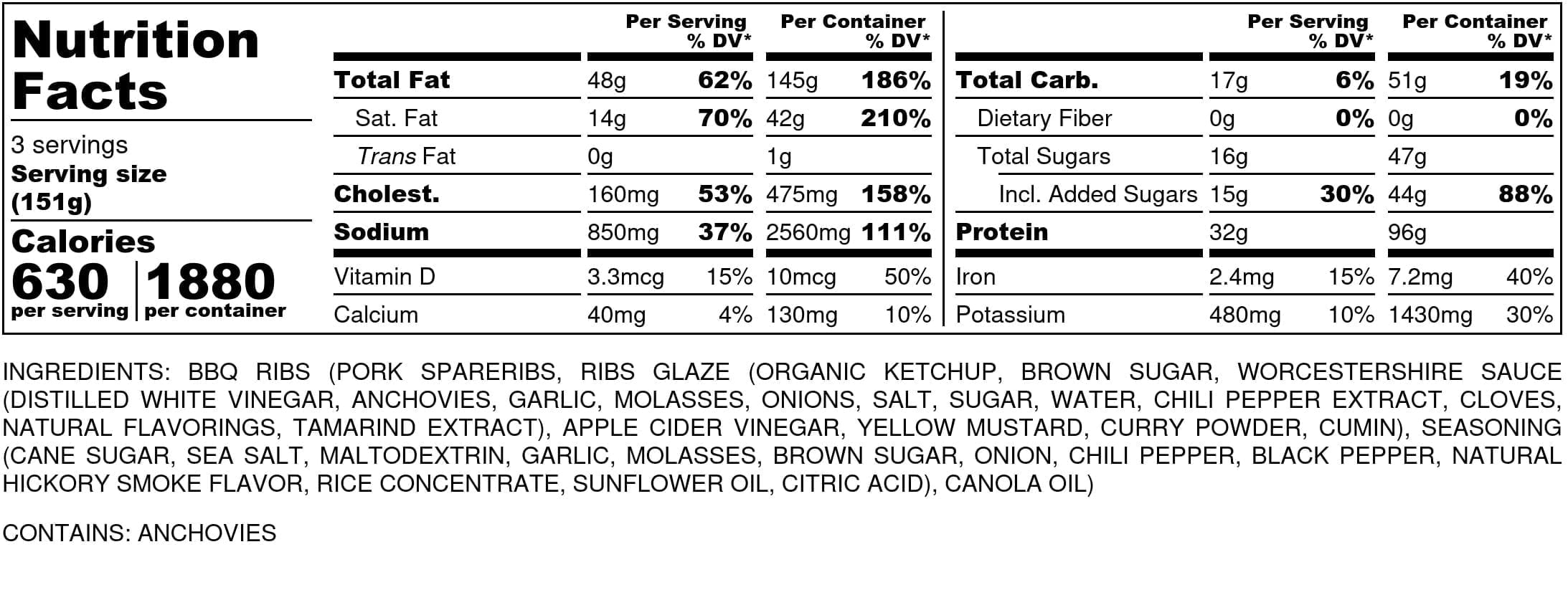 Nutrition Facts

3 servings
Serving size (151g)

Calories
630 per serving
1880 per container

| | Per Serving | % DV* | Per Container | % DV* |
|---|---|---|---|---|
| Total Fat | 48g | 62% | 145g | 186% |
| Sat. Fat | 14g | 70% | 42g | 210% |
| Trans Fat | 0g | | 1g | |
| Cholest. | 160mg | 53% | 475mg | 158% |
| Sodium | 850mg | 37% | 2560mg | 111% |
| Vitamin D | 3.3mcg | 15% | 10mcg | 50% |
| Calcium | 40mg | 4% | 130mg | 10% |

| | Per Serving | % DV* | Per Container | % DV* |
|---|---|---|---|---|
| Total Carb. | 17g | 6% | 51g | 19% |
| Dietary Fiber | 0g | 0% | 0g | 0% |
| Total Sugars | 16g | | 47g | |
| Incl. Added Sugars | 15g | 30% | 44g | 88% |
| Protein | 32g | | 96g | |
| Iron | 2.4mg | 15% | 7.2mg | 40% |
| Potassium | 480mg | 10% | 1430mg | 30% |

INGREDIENTS: BBQ RIBS (PORK SPARERIBS, RIBS GLAZE (ORGANIC KETCHUP, BROWN SUGAR, WORCESTERSHIRE SAUCE (DISTILLED WHITE VINEGAR, ANCHOVIES, GARLIC, MOLASSES, ONIONS, SALT, SUGAR, WATER, CHILI PEPPER EXTRACT, CLOVES, NATURAL FLAVORINGS, TAMARIND EXTRACT), APPLE CIDER VINEGAR, YELLOW MUSTARD, CURRY POWDER, CUMIN), SEASONING (CANE SUGAR, SEA SALT, MALTODEXTRIN, GARLIC, MOLASSES, BROWN SUGAR, ONION, CHILI PEPPER, BLACK PEPPER, NATURAL HICKORY SMOKE FLAVOR, RICE CONCENTRATE, SUNFLOWER OIL, CITRIC ACID), CANOLA OIL)

CONTAINS: ANCHOVIES